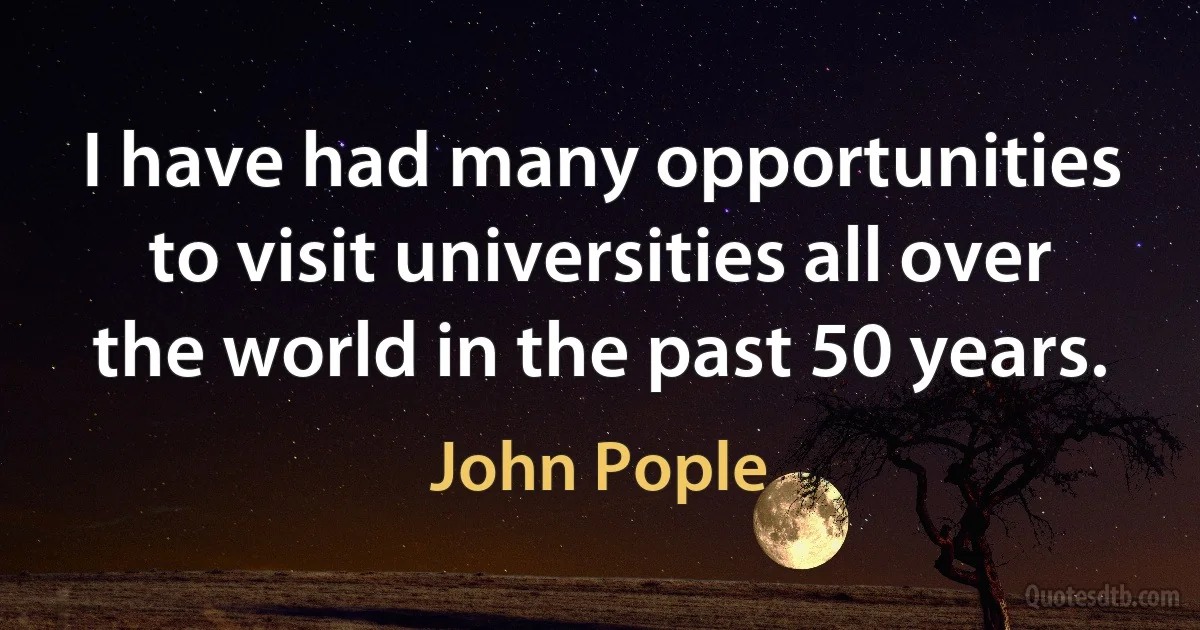 I have had many opportunities to visit universities all over the world in the past 50 years.

John Pople

Quotesdtb.com